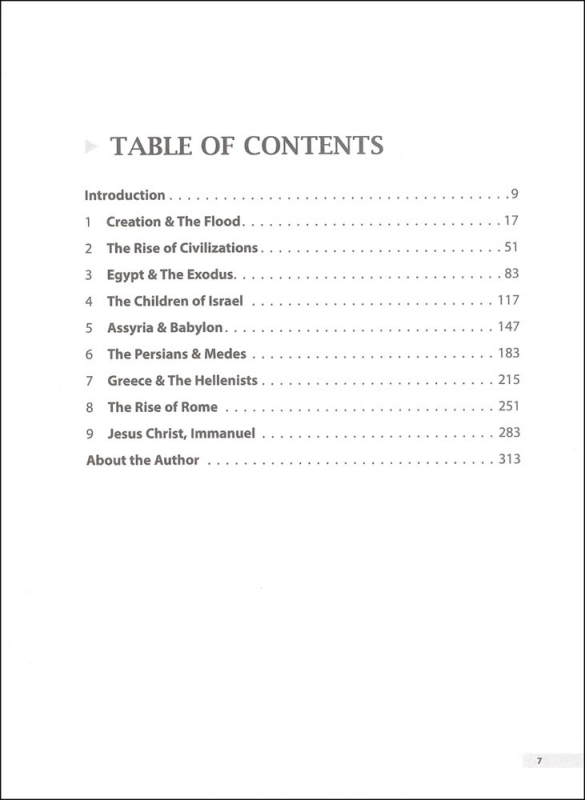 TABLE OF CONTENTS

Introduction 9
1 Creation & The Flood 17
2 The Rise of Civilizations 51
3 Egypt & The Exodus 83
4 The Children of Israel 117
5 Assyria & Babylon 147
6 The Persians & Medes 183
7 Greece & The Hellenists 215
8 The Rise of Rome 251
9 Jesus Christ, Immanuel 283
About the Author 313

7